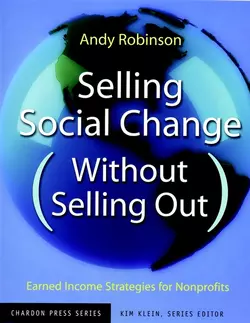 Andy Robinson

Selling Social Change (Without Selling Out)

Earned Income Strategies for Nonprofits

CHARDON PRESS SERIES

KIM KLEIN, SERIES EDITOR